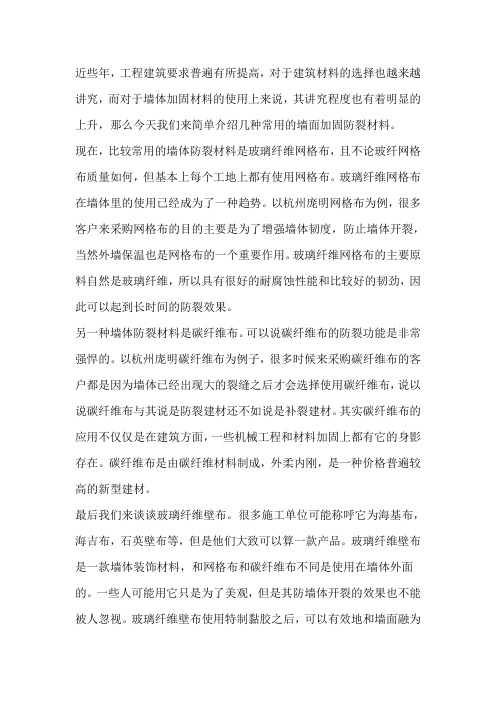 近些年，工程建筑要求普遍有所提高，对于建筑材料的选择也越来越讲究，而对于墙体加固材料的使用上来说，其讲究程度也有着明显的上升，那么今天我们来简单介绍几种常用的墙面加固防裂材料。

现在，比较常用的墙体防裂材料是玻璃纤维网格布，且不论玻纤网格布质量如何，但基本上每个工地上都有使用网格布。玻璃纤维网格布在墙体里的使用已经成为了一种趋势。以杭州庞明网格布为例，很多客户来采购网格布的目的主要是为了增强墙体韧度，防止墙体开裂，当然外墙保温也是网格布的一个重要作用。玻璃纤维网格布的主要原料自然是玻璃纤维，所以具有很好的耐腐蚀性能和比较好的韧劲，因此可以起到长时间的防裂效果。

另一种墙体防裂材料是碳纤维布。可以说碳纤维布的防裂功能是非常强悍的。以杭州庞明碳纤维布为例子，很多时候来采购碳纤维布的客户都是因为墙体已经出现大的裂缝之后才会选择使用碳纤维布，说以说碳纤维布与其说是防裂建材还不如说是补裂建材。其实碳纤维布的应用不仅仅是在建筑方面，一些机械工程和材料加固上都有它的身影存在。碳纤维布是由碳纤维材料制成，外柔内刚，是一种价格普遍较高的新型建材。

最后我们来谈谈玻璃纤维壁布。很多施工单位可能称呼它为海基布，海吉布，石英壁布等，但是他们大致可以算一款产品。玻璃纤维壁布是一款墙体装饰材料，和网格布和碳纤维布不同是使用在墙体外面的。一些人可能用它只是为了美观，但是其防墙体开裂的效果也不能被人忽视。玻璃纤维壁布使用特制黏胶之后，可以有效地和墙面融为